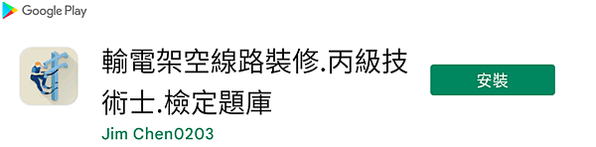 Google Play

輸電架空線路裝修.丙級技術士.檢定題庫

Jim Chen0203

安裝